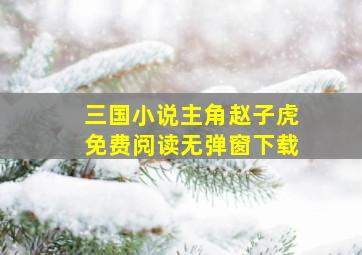 三国小说主角赵子虎
免费阅读无弹窗下载